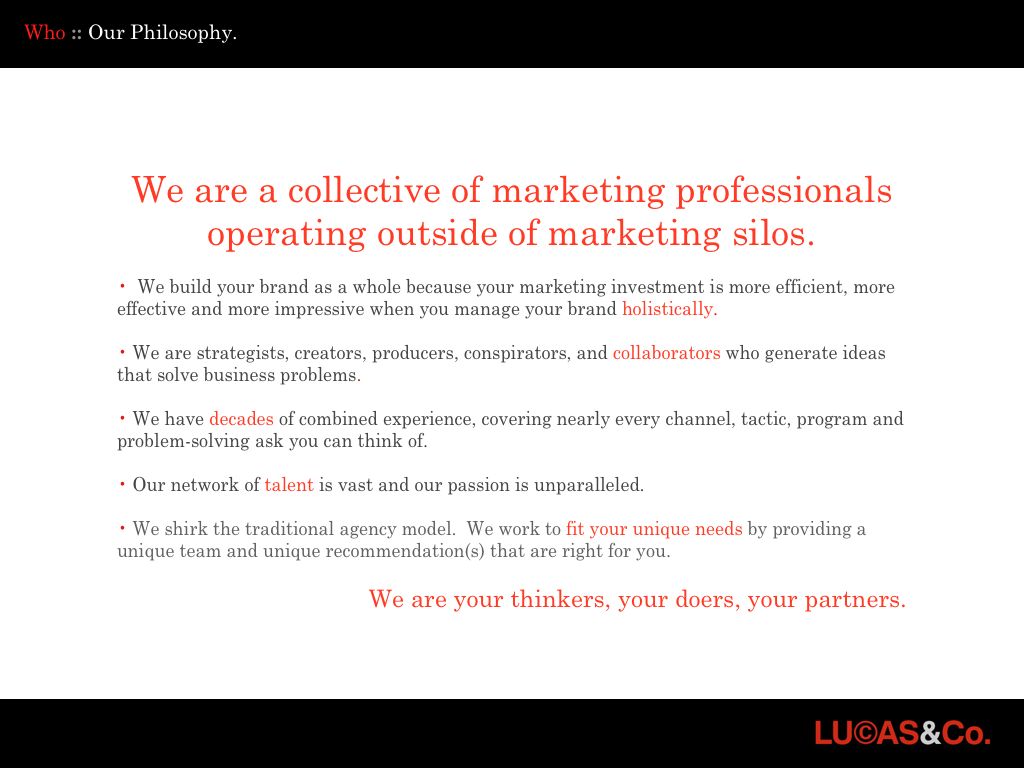 Who :: Our Philosophy.

We are a collective of marketing professionals operating outside of marketing silos.

• We build your brand as a whole because your marketing investment is more efficient, more effective and more impressive when you manage your brand holistically.

• We are strategists, creators, producers, conspirators, and collaborators who generate ideas that solve business problems.

• We have decades of combined experience, covering nearly every channel, tactic, program and problem-solving ask you can think of.

• Our network of talent is vast and our passion is unparalleled.

• We shirk the traditional agency model. We work to fit your unique needs by providing a unique team and unique recommendation(s) that are right for you.

We are your thinkers, your doers, your partners.

LU©AS&Co.